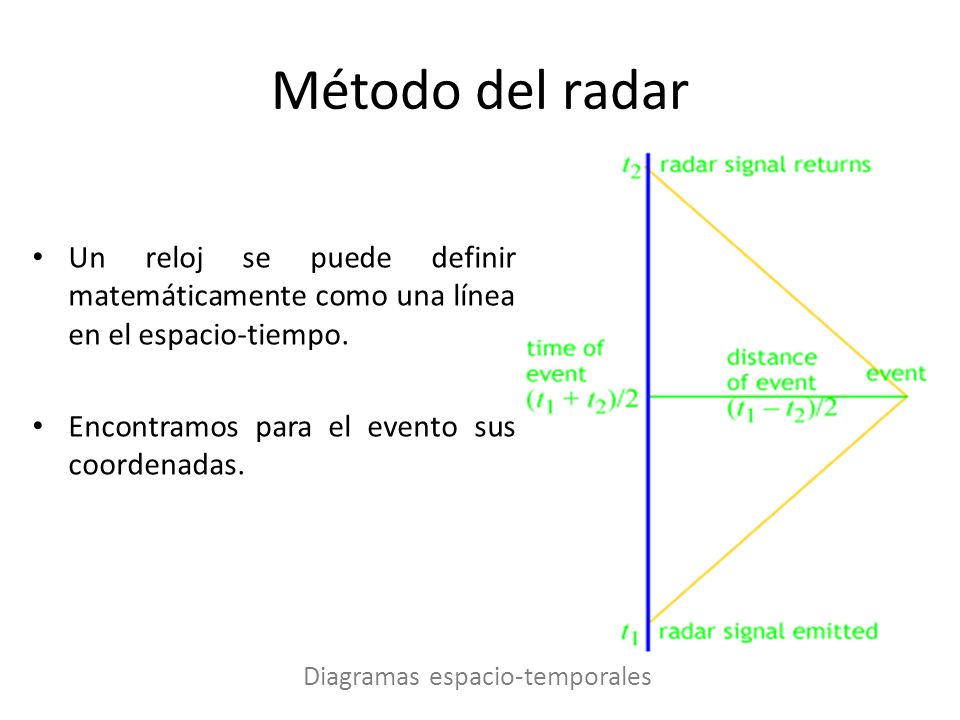 Método del radar

• Un reloj se puede definir matemáticamente como una línea en el espacio-tiempo.

• Encontramos para el evento sus coordenadas.

$t_2$ radar signal returns

time of event $(t_1 + t_2)/2$

distance of event $(t_1 - t_2)/2$

event

$t_1$ radar signal emitted

Diagramas espacio-temporales